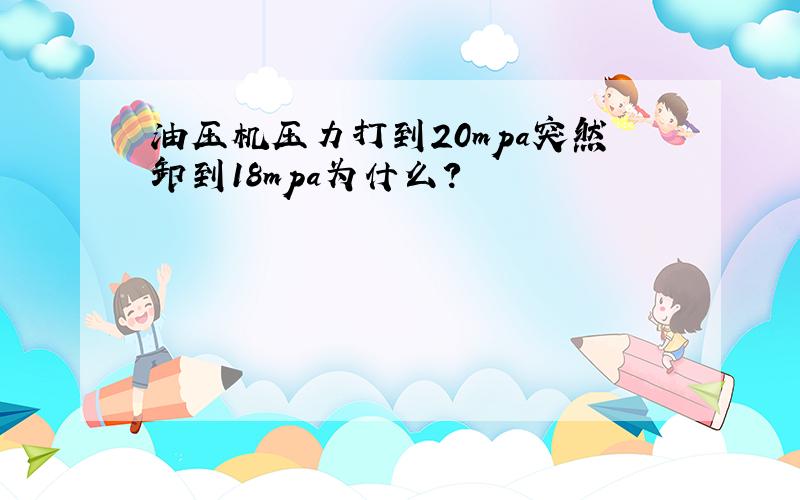 油压机压力打到20mpa突然卸到18mpa为什么?